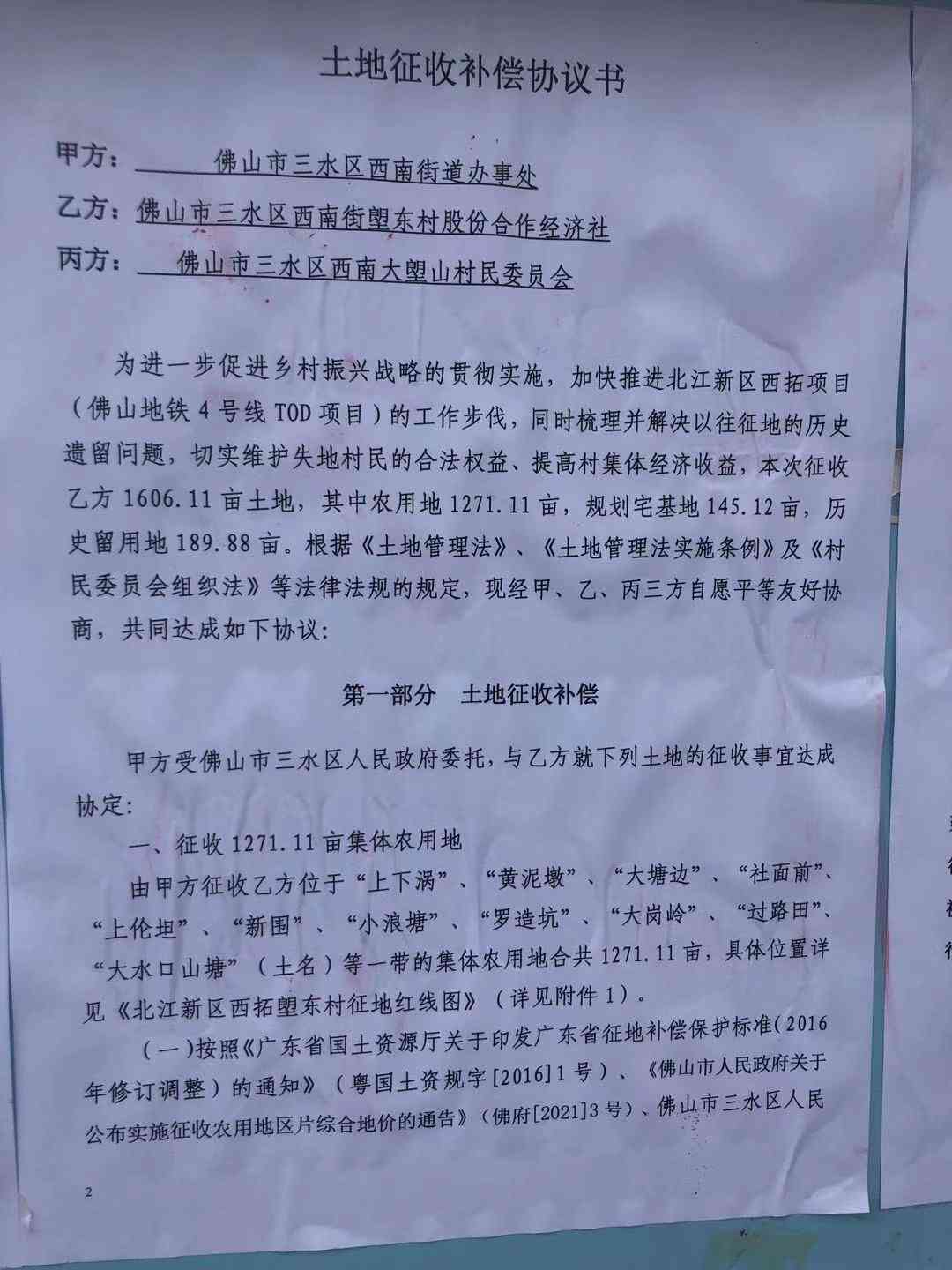 土地征收补偿协议书

甲方：佛山市三水区西南街道办事处

乙方：佛山市三水区西南街塱东村股份合作经济社

丙方：佛山市三水区西南大塱山村民委员会

为进一步促进乡村振兴战略的贯彻实施，加快推进北江新区西拓项目（佛山地铁4号线TOD项目）的工作步伐，同时梳理并解决以往征地的历史遗留问题，切实维护失地村民的合法权益、提高村集体经济收益，本次征收乙方1606.11亩土地，其中农用地1271.11亩，规划宅基地145.12亩，历史留用地189.88亩。根据《土地管理法》、《土地管理法实施条例》及《村民委员会组织法》等法律法规的规定，现经甲、乙、丙三方自愿平等友好协商，共同达成如下协议：

第一部分 土地征收补偿

甲方受佛山市三水区人民政府委托，与乙方就下列土地的征收事宜达成协定：

一、征收1271.11亩集体农用地

由甲方征收乙方位于“上下涡”、“黄泥墩”、“大塘边”、“社面前”、“上伦坦”、“新围”、“小浪塘”、“罗造坑”、“大岗岭”、“过路田”、“大水口山塘”（土名）等一带的集体农用地合共1271.11亩，具体位置详见《北江新区西拓塱东村征地红线图》（详见附件1）。

（一）按照《广东省国土资源厅关于印发广东省征地补偿保护标准（2016年修订调整）的通知》（粤国土资规字[2016]1号）、《佛山市人民政府关于公布实施征收农用地区片综合地价的通告》（佛府[2021]3号）、佛山市三水区人民

2